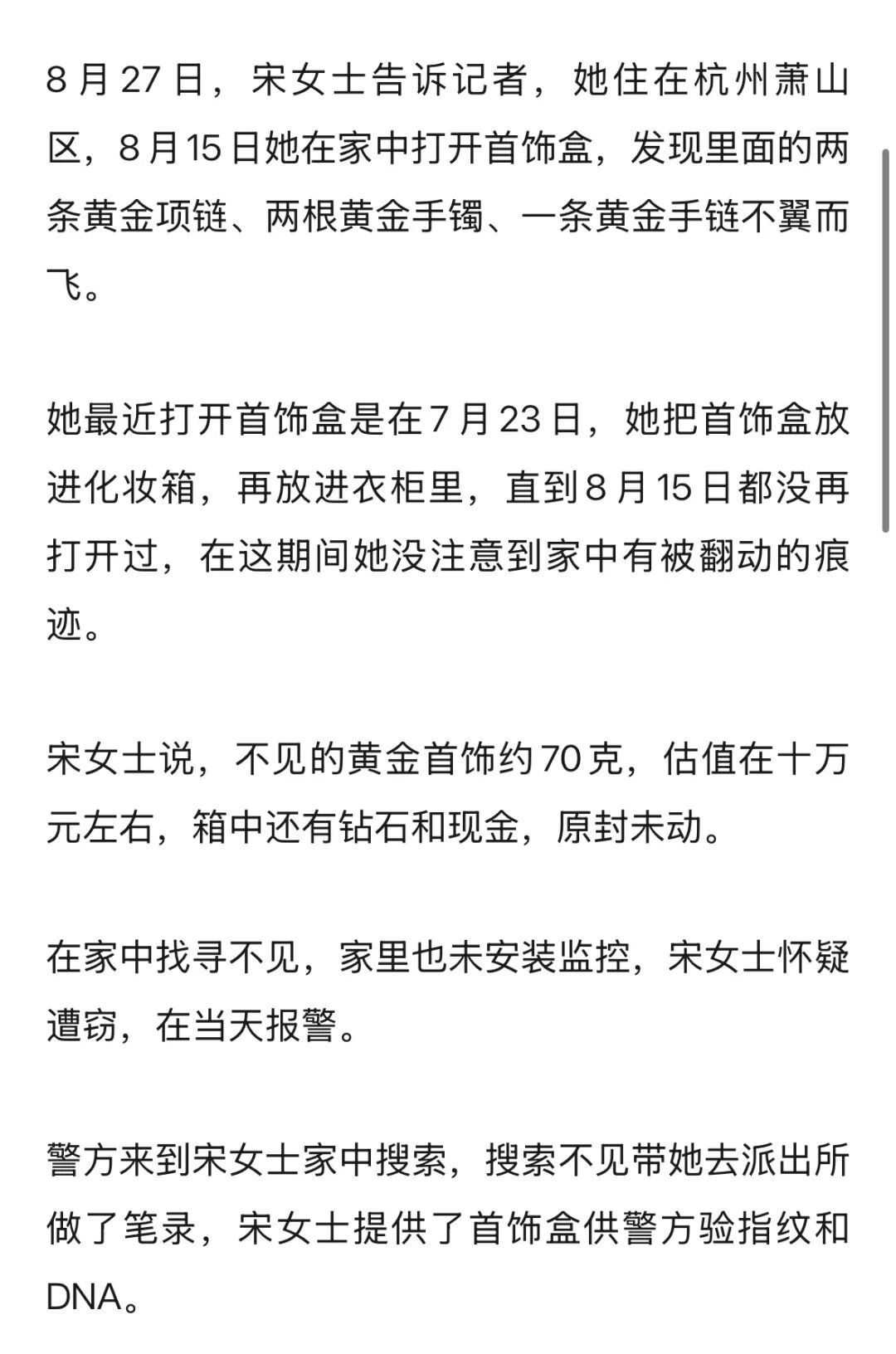 8月27日，宋女士告诉记者，她住在杭州萧山区，8月15日她在家中打开首饰盒，发现里面的两条黄金项链、两根黄金手镯、一条黄金手链不翼而飞。

她最近打开首饰盒是在7月23日，她把首饰盒放进化妆箱，再放进衣柜里，直到8月15日都没再打开过，在这期间她没注意到家中有被翻动的痕迹。

宋女士说，不见的黄金首饰约70克，估值在十万元左右，箱中还有钻石和现金，原封未动。

在家中找寻不见，家里也未安装监控，宋女士怀疑遭窃，在当天报警。

警方来到宋女士家中搜索，搜索不见带她去派出所做了笔录，宋女士提供了首饰盒供警方验指纹和DNA。